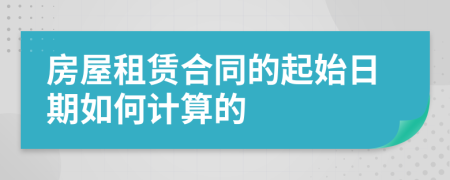 房屋租赁合同的起始日期如何计算的